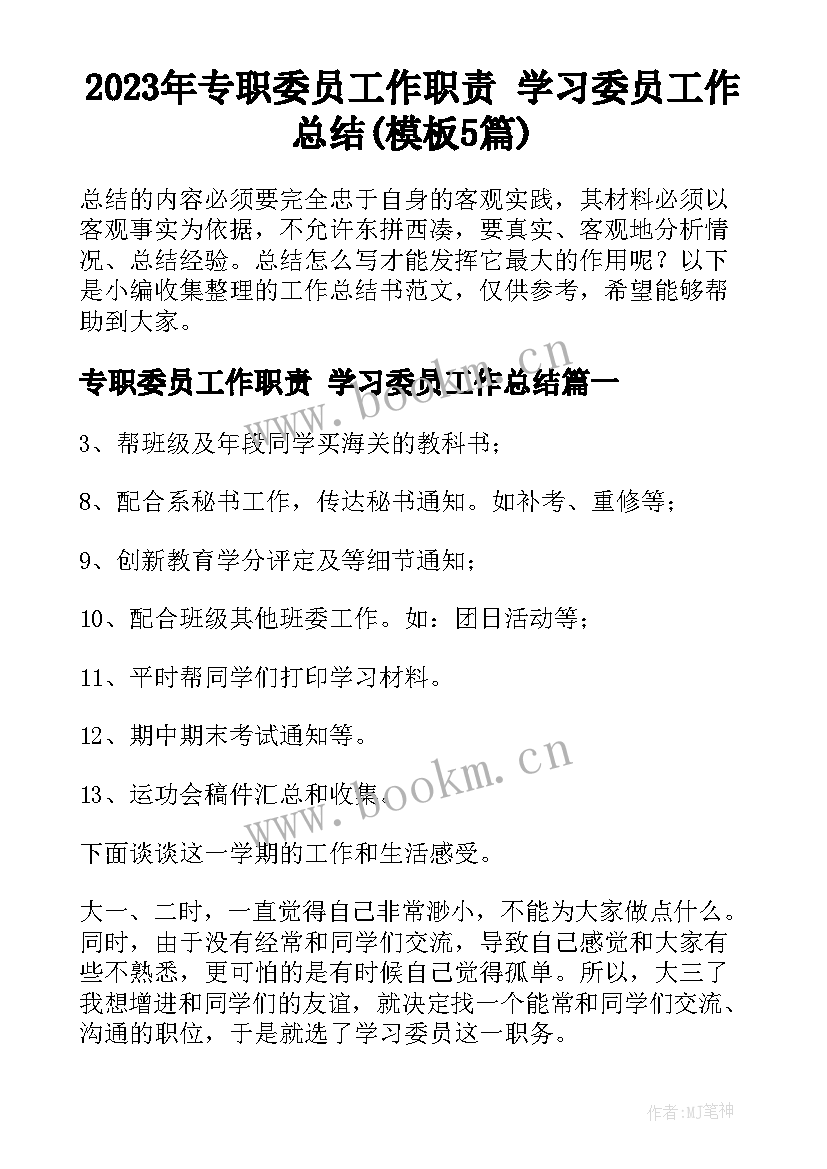 2023年专职委员工作职责 学习委员工作总结(模板5篇)

总结的内容必须要完全忠于自身的客观实践，其材料必须以客观事实为依据，不允许东拼西凑，要真实、客观地分析情况、总结经验。总结怎么写才能发挥它最大的作用呢？以下是小编收集整理的工作总结书范文，仅供参考，希望能够帮助到大家。

专职委员工作职责 学习委员工作总结篇一

3、帮班级及年段同学买海关的教科书；

8、配合系秘书工作，传达秘书通知。如补考、重修等；

9、创新教育学分评定及等细节通知；

10、配合班级其他班委工作。如：团日活动等；

11、平时帮同学们打印学习材料。

12、期中期末考试通知等。

13、运功会稿件汇总和收集。

下面谈谈这一学期的工作和生活感受。

大一、二时，一直觉得自己非常渺小，不能为大家做点什么。同时，由于没有经常和同学们交流，导致自己感觉和大家有些不熟悉，更可怕的是有时候自己觉得孤单。所以，大三了我想增进和同学们的友谊，就决定找一个能常和同学们交流、沟通的职位，于是就选了学习委员这一职务。

www.bookm.cn

www.bookm.cn

作者:MJ笔神